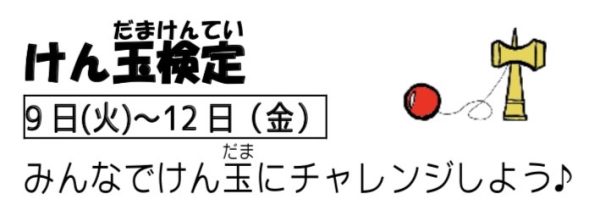 だまけんてい
けん玉検定

9日(火)～12日（金）

だま
みんなでけん玉にチャレンジしよう♪